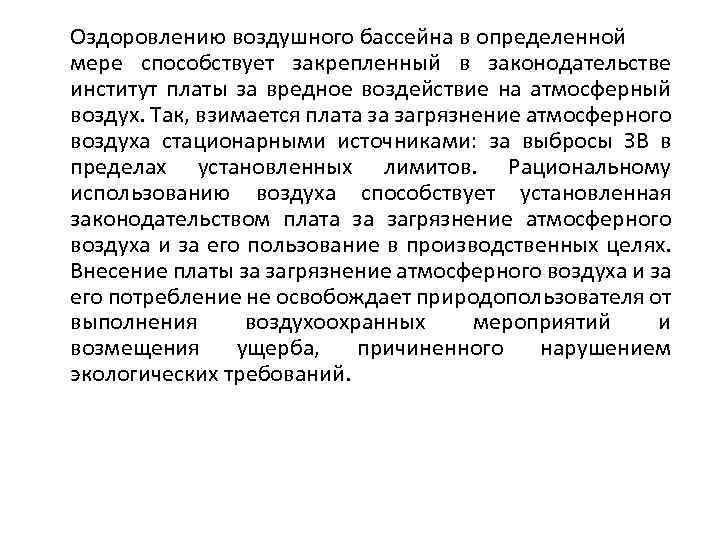 Оздоровлению воздушного бассейна в определенной мере способствует закрепленный в законодательстве институт платы за вредное воздействие на атмосферный воздух. Так, взимается плата за загрязнение атмосферного воздуха стационарными источниками: за выбросы ЗВ в пределах установленных лимитов. Рациональному использованию воздуха способствует установленная законодательством плата за загрязнение атмосферного воздуха и за его пользование в производственных целях. Внесение платы за загрязнение атмосферного воздуха и за его потребление не освобождает природопользователя от выполнения воздухоохранных мероприятий и возмещения ущерба, причиненного нарушением экологических требований.